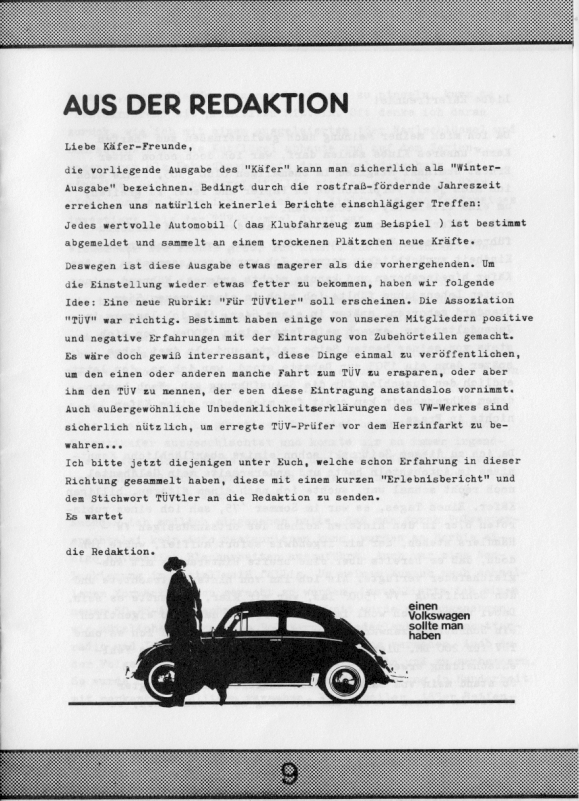 AUS DER REDAKTION

Liebe Käfer-Freunde,
die vorliegende Ausgabe des "Käfer" kann man sicherlich als "Winter-Ausgabe" bezeichnen. Bedingt durch die rostfraß-fördernde Jahreszeit erreichen uns natürlich keinerlei Berichte einschlägiger Treffen: Jedes wertvolle Automobil ( das Klubfahrzeug zum Beispiel ) ist bestimmt abgemeldet und sammelt an einem trockenen Plätzchen neue Kräfte.

Deswegen ist diese Ausgabe etwas magerer als die vorhergehenden. Um die Einstellung wieder etwas fetter zu bekommen, haben wir folgende Idee: Eine neue Rubrik: "Für TÜVtler" soll erscheinen. Die Assoziation "TÜV" war richtig. Bestimmt haben einige von unseren Mitgliedern positive und negative Erfahrungen mit der Eintragung von Zubehörteilen gemacht. Es wäre doch gewiß interressant, diese Dinge einmal zu veröffentlichen, um den einen oder anderen manche Fahrt zum TÜV zu ersparen, oder aber ihm den TÜV zu nennen, der eben diese Eintragung anstandslos vornimmt. Auch außergewöhnliche Unbedenklichkeitserklärungen des VW-Werkes sind sicherlich nützlich, um erregte TÜV-Prüfer vor dem Herzinfarkt zu bewahren...
Ich bitte jetzt diejenigen unter Euch, welche schon Erfahrung in dieser Richtung gesammelt haben, diese mit einem kurzen "Erlebnisbericht" und dem Stichwort TÜVtler an die Redaktion zu senden.
Es wartet

die Redaktion.

einen Volkswagen sollte man haben

9